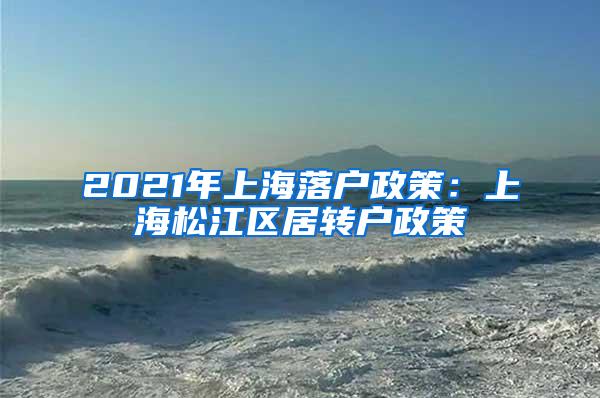 2021年上海落户政策：上海松江区居转户政策